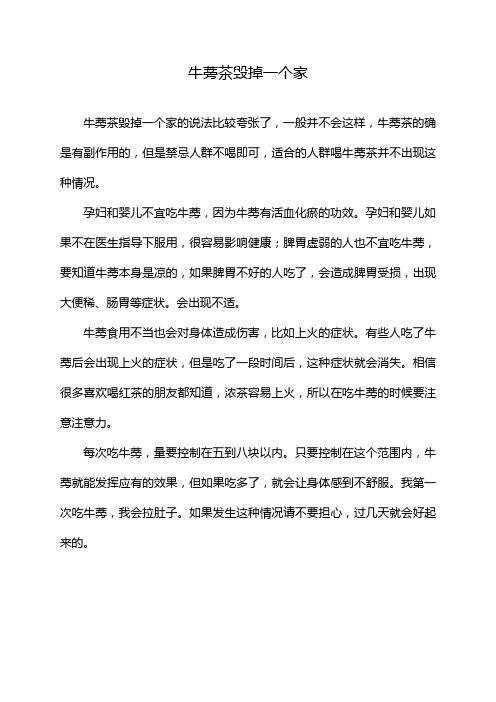 牛蒡茶毁掉一个家

牛蒡茶毁掉一个家的说法比较夸张了，一般并不会这样，牛蒡茶的确是有副作用的，但是禁忌人群不喝即可，适合的人群喝牛蒡茶并不出现这种情况。

孕妇和婴儿不宜吃牛蒡，因为牛蒡有活血化瘀的功效。孕妇和婴儿如果不在医生指导下服用，很容易影响健康；脾胃虚弱的人也不宜吃牛蒡，要知道牛蒡本身是凉的，如果脾胃不好的人吃了，会造成脾胃受损，出现大便稀、肠胃等症状。会出现不适。

牛蒡食用不当也会对身体造成伤害，比如上火的症状。有些人吃了牛蒡后会出现上火的症状，但是吃了一段时间后，这种症状就会消失。相信很多喜欢喝红茶的朋友都知道，浓茶容易上火，所以在吃牛蒡的时候要注意注意力。

每次吃牛蒡，量要控制在五到八块以内。只要控制在这个范围内，牛蒡就能发挥应有的效果，但如果吃多了，就会让身体感到不舒服。我第一次吃牛蒡，我会拉肚子。如果发生这种情况请不要担心，过几天就会好起来的。